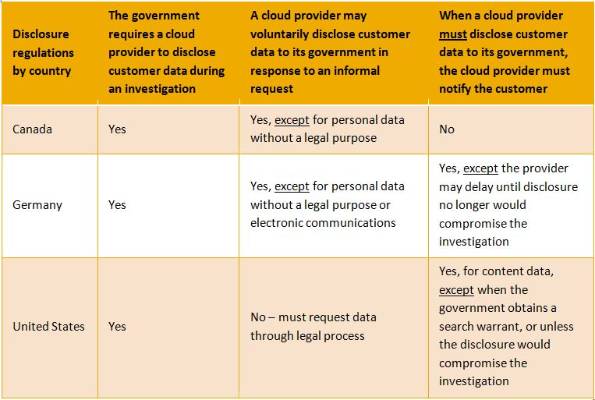 | Disclosure regulations by country | The government requires a cloud provider to disclose customer data during an investigation | A cloud provider may voluntarily disclose customer data to its government in response to an informal request | When a cloud provider must disclose customer data to its government, the cloud provider must notify the customer |
|---|---|---|---|
| Canada | Yes | Yes, except for personal data without a legal purpose | No |
| Germany | Yes | Yes, except for personal data without a legal purpose or electronic communications | Yes, except the provider may delay until disclosure no longer would compromise the investigation |
| United States | Yes | No – must request data through legal process | Yes, for content data, except when the government obtains a search warrant, or unless the disclosure would compromise the investigation |